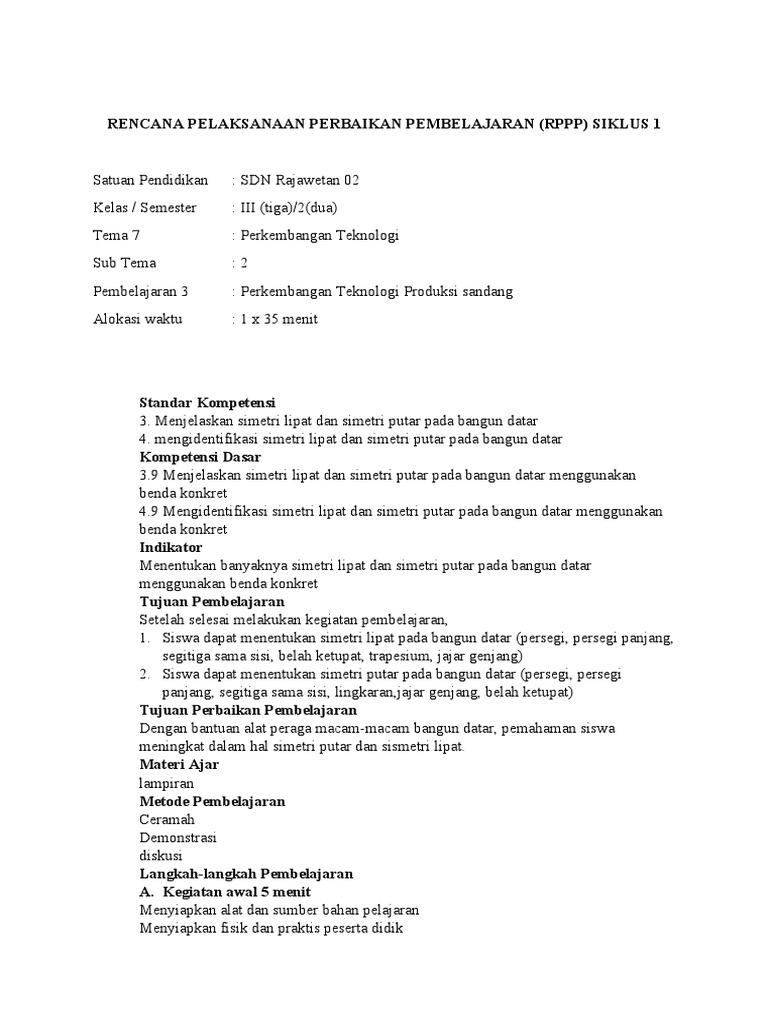 RENCANA PELAKSANAAN PERBAIKAN PEMBELAJARAN (RPPP) SIKLUS 1

Satuan Pendidikan : SDN Rajawetan 02

Kelas / Semester : III (tiga)/2(dua)

Tema 7 : Perkembangan Teknologi

Sub Tema : 2

Pembelajaran 3 : Perkembangan Teknologi Produksi sandang

Alokasi waktu : 1 x 35 menit

Standar Kompetensi
3. Menjelaskan simetri lipat dan simetri putar pada bangun datar
4. mengidentifikasi simetri lipat dan simetri putar pada bangun datar
Kompetensi Dasar
3.9 Menjelaskan simetri lipat dan simetri putar pada bangun datar menggunakan benda konkret
4.9 Mengidentifikasi simetri lipat dan simetri putar pada bangun datar menggunakan benda konkret
Indikator
Menentukan banyaknya simetri lipat dan simetri putar pada bangun datar menggunakan benda konkret
Tujuan Pembelajaran
Setelah selesai melakukan kegiatan pembelajaran,
1. Siswa dapat menentukan simetri lipat pada bangun datar (persegi, persegi panjang, segitiga sama sisi, belah ketupat, trapesium, jajar genjang)
2. Siswa dapat menentukan simetri putar pada bangun datar (persegi, persegi panjang, segitiga sama sisi, lingkaran,jajar genjang, belah ketupat)
Tujuan Perbaikan Pembelajaran
Dengan bantuan alat peraga macam-macam bangun datar, pemahaman siswa meningkat dalam hal simetri putar dan sismetri lipat.
Materi Ajar
lampiran
Metode Pembelajaran
Ceramah
Demonstrasi
diskusi
Langkah-langkah Pembelajaran
A. Kegiatan awal 5 menit
Menyiapkan alat dan sumber bahan pelajaran
Menyiapkan fisik dan praktis peserta didik